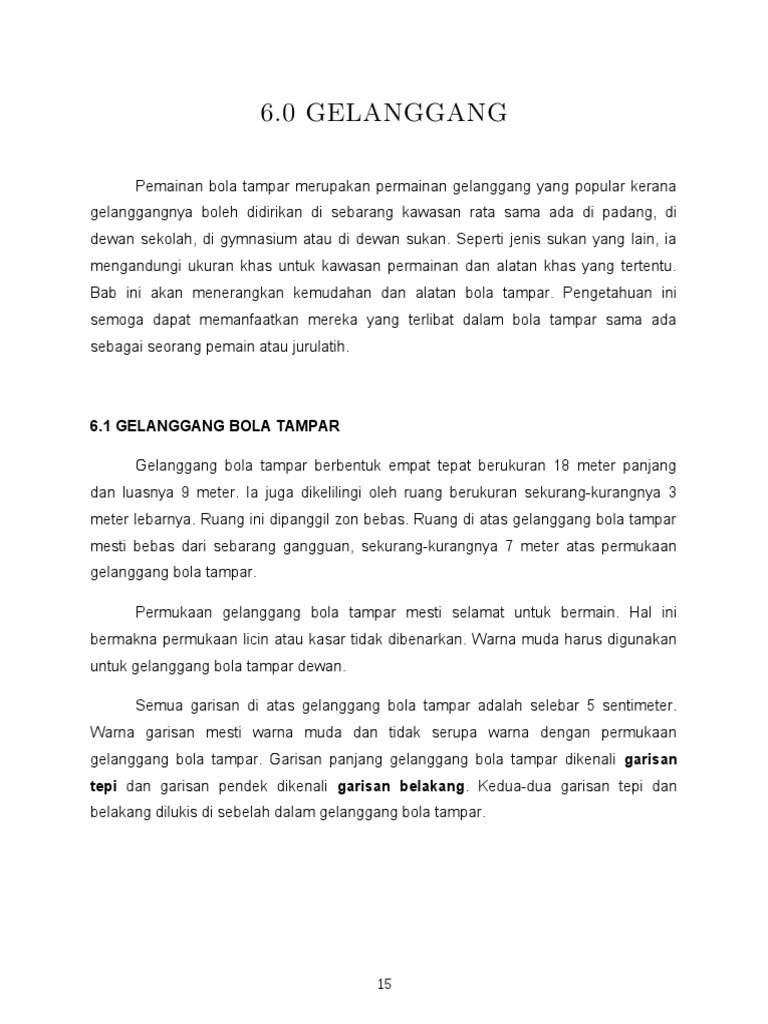 6.0 GELANGGANG

Pemainan bola tampar merupakan permainan gelanggang yang popular kerana gelanggangnya boleh didirikan di sebarang kawasan rata sama ada di padang, di dewan sekolah, di gymnasium atau di dewan sukan. Seperti jenis sukan yang lain, ia mengandungi ukuran khas untuk kawasan permainan dan alatan khas yang tertentu. Bab ini akan menerangkan kemudahan dan alatan bola tampar. Pengetahuan ini semoga dapat memanfaatkan mereka yang terlibat dalam bola tampar sama ada sebagai seorang pemain atau jurulatih.

6.1 GELANGGANG BOLA TAMPAR

Gelanggang bola tampar berbentuk empat tepat berukuran 18 meter panjang dan luasnya 9 meter. Ia juga dikelilingi oleh ruang berukuran sekurang-kurangnya 3 meter lebarnya. Ruang ini dipanggil zon bebas. Ruang di atas gelanggang bola tampar mesti bebas dari sebarang gangguan, sekurang-kurangnya 7 meter atas permukaan gelanggang bola tampar.

Permukaan gelanggang bola tampar mesti selamat untuk bermain. Hal ini bermakna permukaan licin atau kasar tidak dibenarkan. Warna muda harus digunakan untuk gelanggang bola tampar dewan.

Semua garisan di atas gelanggang bola tampar adalah selebar 5 sentimeter. Warna garisan mesti warna muda dan tidak serupa warna dengan permukaan gelanggang bola tampar. Garisan panjang gelanggang bola tampar dikenali garisan tepi dan garisan pendek dikenali garisan belakang. Kedua-dua garisan tepi dan belakang dilukis di sebelah dalam gelanggang bola tampar.

15